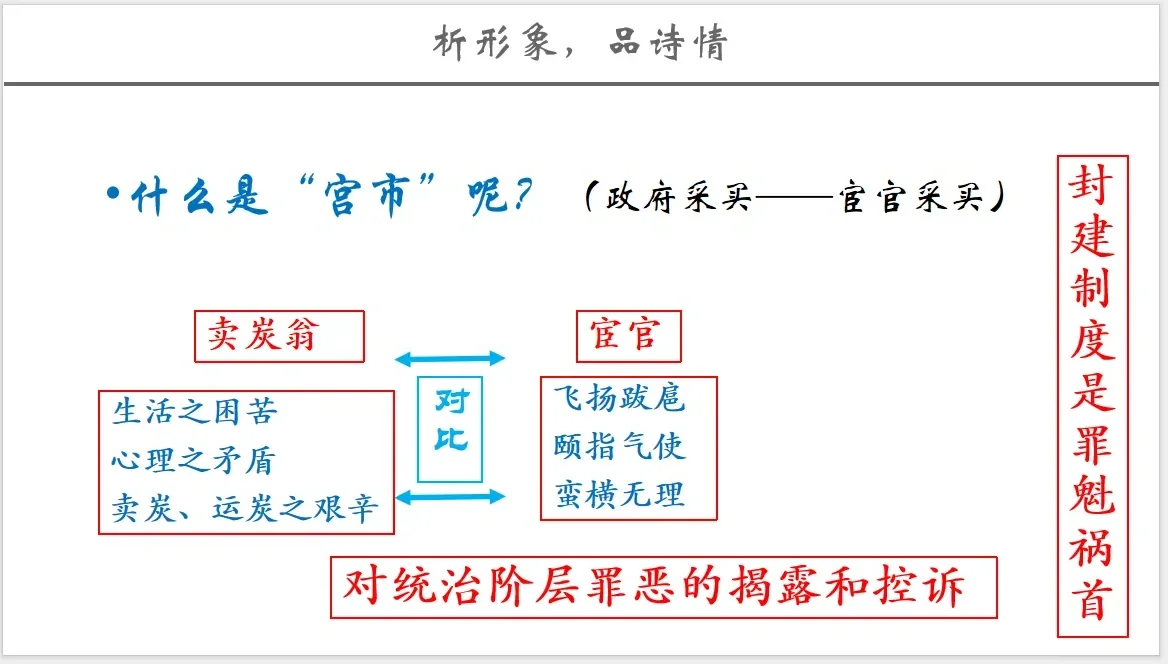 析形象，品诗情

•什么是“宫市”呢？（政府采买——宦官采买）

卖炭翁

生活之困苦
心理之矛盾
卖炭、运炭之艰辛

对比

宦官

飞扬跋扈
颐指气使
蛮横无理

对统治阶层罪恶的揭露和控诉

封建制度是罪魁祸首